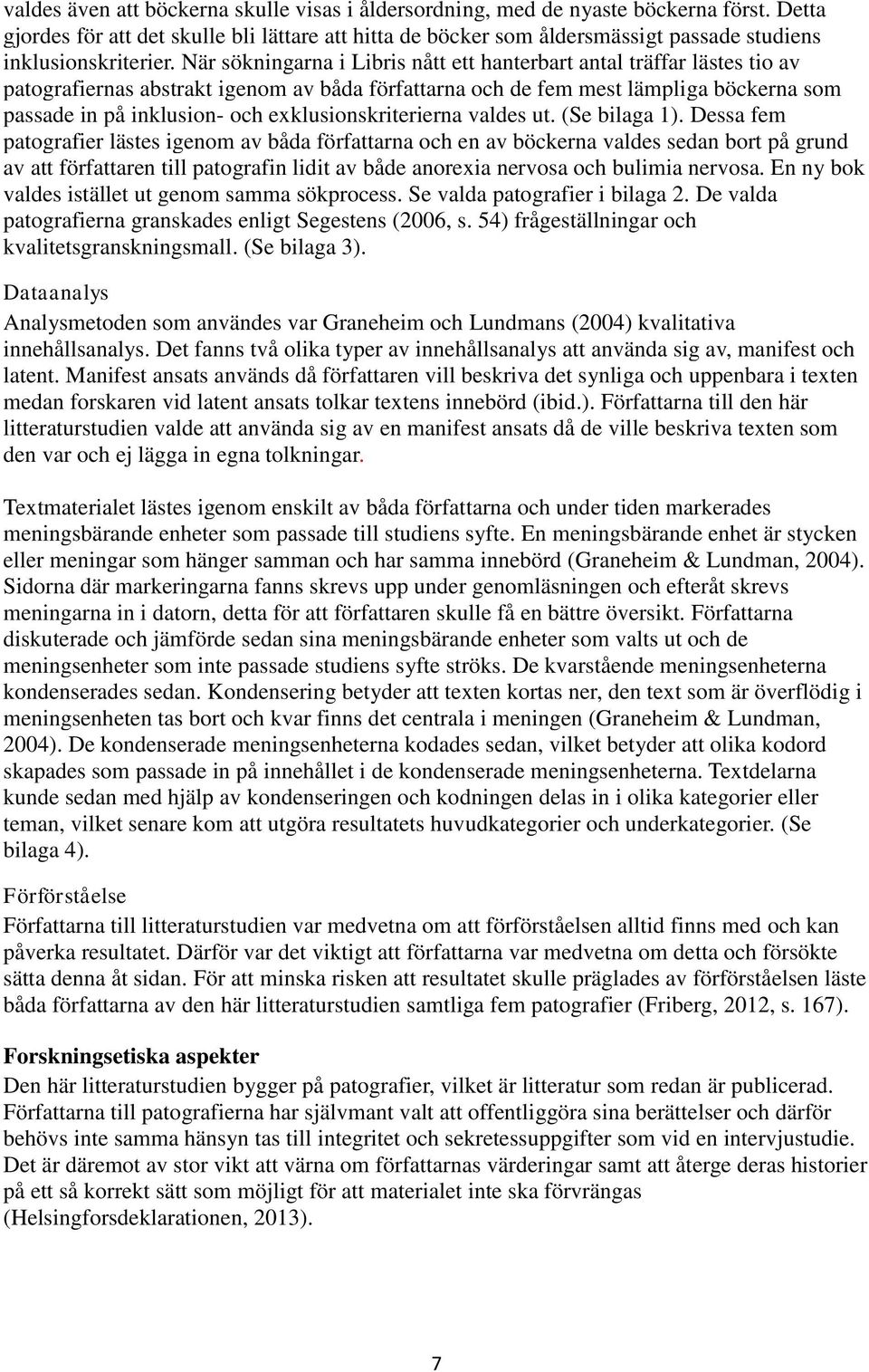 valdes även att böckerna skulle visas i åldersordning, med de nyaste böckerna först. Detta gjordes för att det skulle bli lättare att hitta de böcker som åldersmässigt passade studiens inklusionskriterier. När sökningarna i Libris nått ett hanterbart antal träffar lästes tio av patografiernas abstrakt igenom av båda författarna och de fem mest lämpliga böckerna som passade in på inklusion- och exklusionskriterierna valdes ut. (Se bilaga 1). Dessa fem patografier lästes igenom av båda författarna och en av böckerna valdes sedan bort på grund av att författaren till patografin lidit av både anorexia nervosa och bulimia nervosa. En ny bok valdes istället ut genom samma sökprocess. Se valda patografier i bilaga 2. De valda patografierna granskades enligt Segestens (2006, s. 54) frågeställningar och kvalitetsgranskningsmall. (Se bilaga 3).

Dataanalys
Analysmetoden som användes var Graneheim och Lundmans (2004) kvalitativa innehållsanalys. Det fanns två olika typer av innehållsanalys att använda sig av, manifest och latent. Manifest ansats används då författaren vill beskriva det synliga och uppenbara i texten medan forskaren vid latent ansats tolkar textens innebörd (ibid.). Författarna till den här litteraturstudien valde att använda sig av en manifest ansats då de ville beskriva texten som den var och ej lägga in egna tolkningar.

Textmaterialet lästes igenom enskilt av båda författarna och under tiden markerades meningsbärande enheter som passade till studiens syfte. En meningsbärande enhet är stycken eller meningar som hänger samman och har samma innebörd (Graneheim & Lundman, 2004). Sidorna där markeringarna fanns skrevs upp under genomläsningen och efteråt skrevs meningarna in i datorn, detta för att författaren skulle få en bättre översikt. Författarna diskuterade och jämförde sedan sina meningsbärande enheter som valts ut och de meningsenheter som inte passade studiens syfte ströks. De kvarstående meningsenheterna kondenserades sedan. Kondensering betyder att texten kortas ner, den text som är överflödig i meningsenheten tas bort och kvar finns det centrala i meningen (Graneheim & Lundman, 2004). De kondenserade meningsenheterna kodades sedan, vilket betyder att olika kodord skapades som passade in på innehållet i de kondenserade meningsenheterna. Textdelarna kunde sedan med hjälp av kondenseringen och kodningen delas in i olika kategorier eller teman, vilket senare kom att utgöra resultatets huvudkategorier och underkategorier. (Se bilaga 4).

Förförståelse
Författarna till litteraturstudien var medvetna om att förförståelsen alltid finns med och kan påverka resultatet. Därför var det viktigt att författarna var medvetna om detta och försökte sätta denna åt sidan. För att minska risken att resultatet skulle präglades av förförståelsen läste båda författarna av den här litteraturstudien samtliga fem patografier (Friberg, 2012, s. 167).

Forskningsetiska aspekter
Den här litteraturstudien bygger på patografier, vilket är litteratur som redan är publicerad. Författarna till patografierna har självmant valt att offentliggöra sina berättelser och därför behövs inte samma hänsyn tas till integritet och sekretessuppgifter som vid en intervjustudie. Det är däremot av stor vikt att värna om författarnas värderingar samt att återge deras historier på ett så korrekt sätt som möjligt för att materialet inte ska förvrängas (Helsingforsdeklarationen, 2013).

7